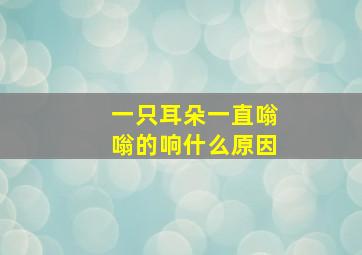 一只耳朵一直嗡嗡的响什么原因